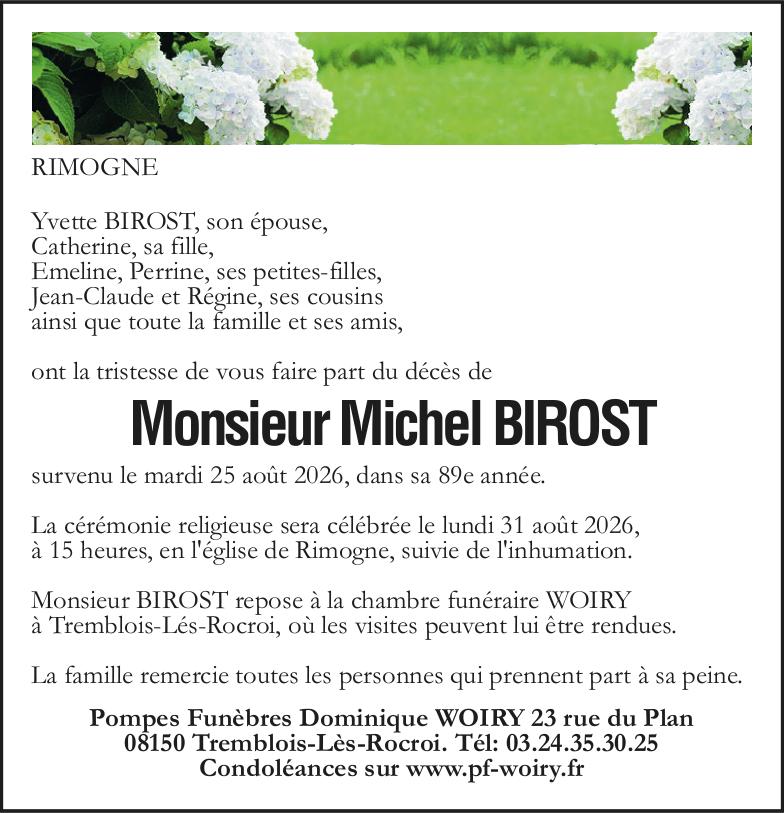 RIMOGNE

Yvette BIROST, son épouse,
Catherine, sa fille,
Emeline, Perrine, ses petites-filles,
Jean-Claude et Régine, ses cousins
ainsi que toute la famille et ses amis,

ont la tristesse de vous faire part du décès de

Monsieur Michel BIROST

survenu le mardi 25 août 2026, dans sa 89e année.

La cérémonie religieuse sera célébrée le lundi 31 août 2026, à 15 heures, en l'église de Rimogne, suivie de l'inhumation.

Monsieur BIROST repose à la chambre funéraire WOIRY à Tremblois-Lés-Rocroi, où les visites peuvent lui être rendues.

La famille remercie toutes les personnes qui prennent part à sa peine.

Pompes Funèbres Dominique WOIRY 23 rue du Plan
08150 Tremblois-Lès-Rocroi. Tél: 03.24.35.30.25
Condoléances sur www.pf-woiry.fr